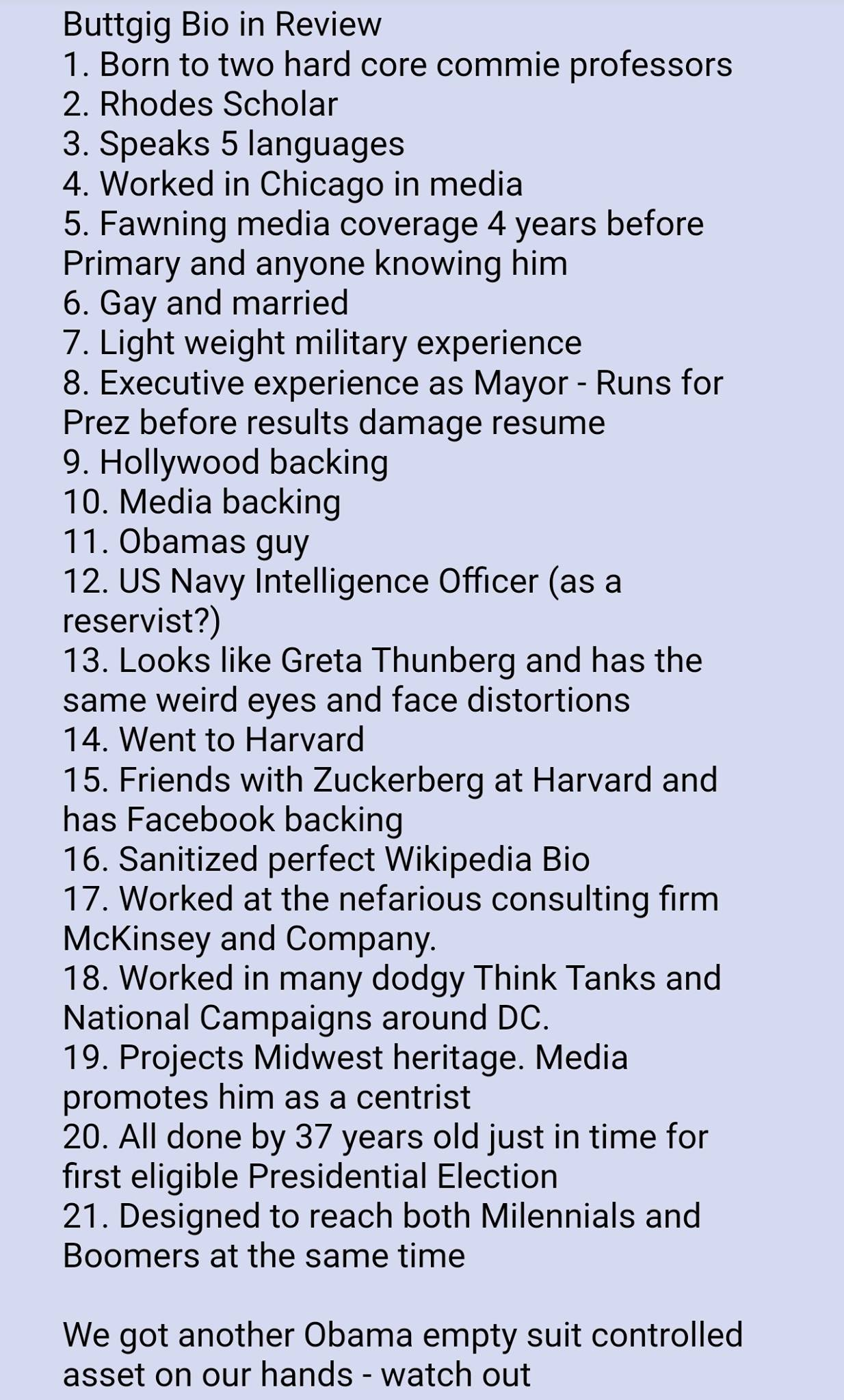 Buttgig Bio in Review
1. Born to two hard core commie professors
2. Rhodes Scholar
3. Speaks 5 languages
4. Worked in Chicago in media
5. Fawning media coverage 4 years before Primary and anyone knowing him
6. Gay and married
7. Light weight military experience
8. Executive experience as Mayor - Runs for Prez before results damage resume
9. Hollywood backing
10. Media backing
11. Obamas guy
12. US Navy Intelligence Officer (as a reservist?)
13. Looks like Greta Thunberg and has the same weird eyes and face distortions
14. Went to Harvard
15. Friends with Zuckerberg at Harvard and has Facebook backing
16. Sanitized perfect Wikipedia Bio
17. Worked at the nefarious consulting firm McKinsey and Company.
18. Worked in many dodgy Think Tanks and National Campaigns around DC.
19. Projects Midwest heritage. Media promotes him as a centrist
20. All done by 37 years old just in time for first eligible Presidential Election
21. Designed to reach both Milennials and Boomers at the same time

We got another Obama empty suit controlled asset on our hands - watch out